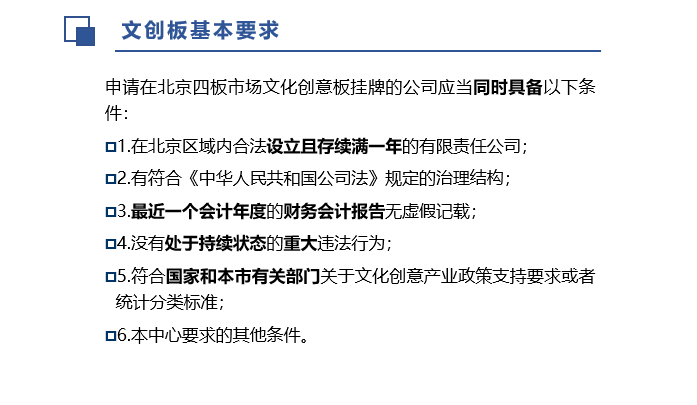 文创板基本要求

申请在北京四板市场文化创意板挂牌的公司应当同时具备以下条件：

1.在北京区域内合法设立且存续满一年的有限责任公司；

2.有符合《中华人民共和国公司法》规定的治理结构；

3.最近一个会计年度的财务会计报告无虚假记载；

4.没有处于持续状态的重大违法行为；

5.符合国家和本市有关部门关于文化创意产业政策支持要求或者统计分类标准；

6.本中心要求的其他条件。